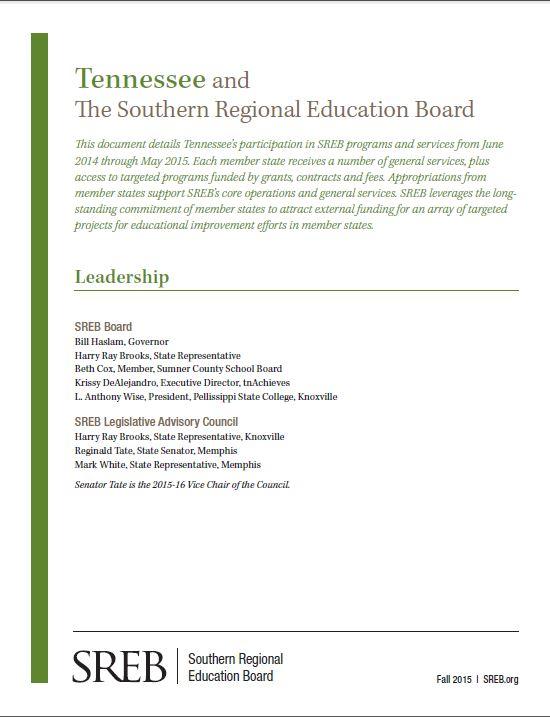 Tennessee and
The Southern Regional Education Board

This document details Tennessee's participation in SREB programs and services from June 2014 through May 2015. Each member state receives a number of general services, plus access to targeted programs funded by grants, contracts and fees. Appropriations from member states support SREB's core operations and general services. SREB leverages the long-standing commitment of member states to attract external funding for an array of targeted projects for educational improvement efforts in member states.

Leadership

SREB Board
Bill Haslam, Governor
Harry Ray Brooks, State Representative
Beth Cox, Member, Sumner County School Board
Krissy DeAlejandro, Executive Director, tnAchieves
L. Anthony Wise, President, Pellissippi State College, Knoxville

SREB Legislative Advisory Council
Harry Ray Brooks, State Representative, Knoxville
Reginald Tate, State Senator, Memphis
Mark White, State Representative, Memphis

Senator Tate is the 2015-16 Vice Chair of the Council.

SREB | Southern Regional Education Board

Fall 2015 | SREB.org